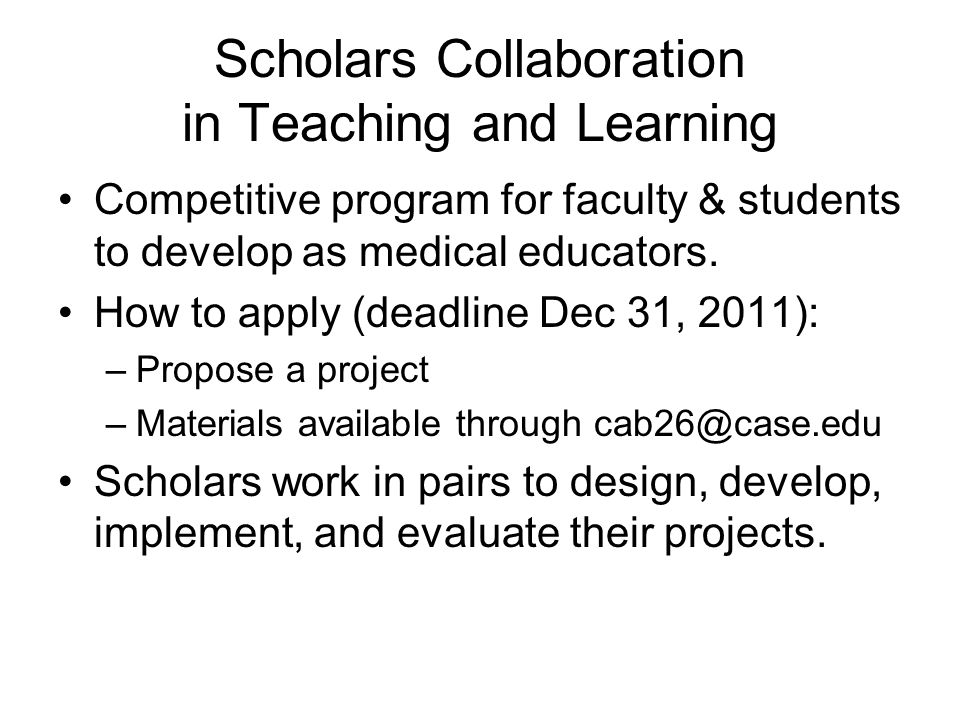 Scholars Collaboration in Teaching and Learning

• Competitive program for faculty & students to develop as medical educators.
• How to apply (deadline Dec 31, 2011):
– Propose a project
– Materials available through cab26@case.edu
• Scholars work in pairs to design, develop, implement, and evaluate their projects.